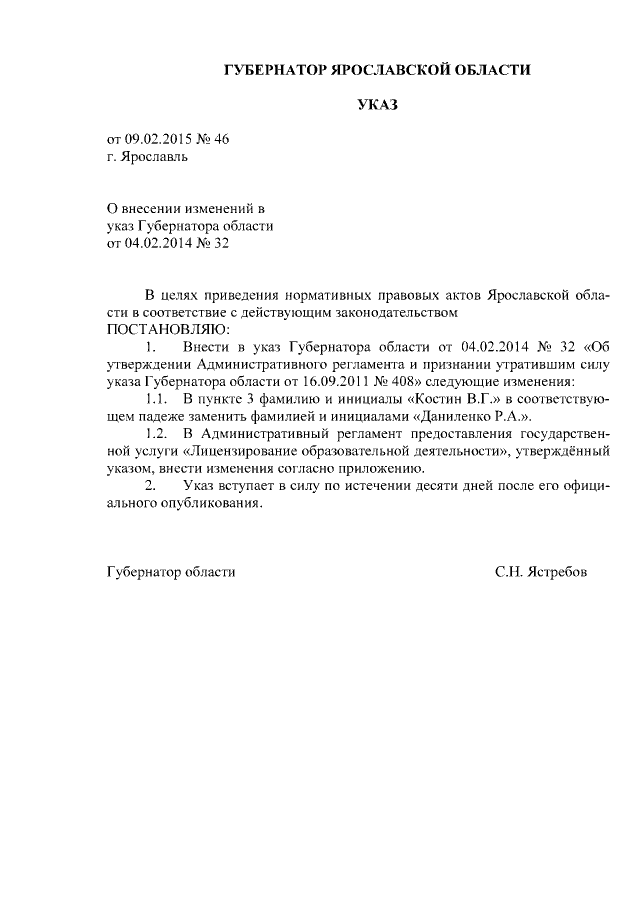 ГУБЕРНАТОР ЯРОСЛАВСКОЙ ОБЛАСТИ

УКАЗ

от 09.02.2015 № 46
г. Ярославль

О внесении изменений в указ Губернатора области от 04.02.2014 № 32

В целях приведения нормативных правовых актов Ярославской области в соответствие с действующим законодательством
ПОСТАНОВЛЯЮ:
1. Внести в указ Губернатора области от 04.02.2014 № 32 «Об утверждении Административного регламента и признании утратившим силу указа Губернатора области от 16.09.2011 № 408» следующие изменения:
1.1. В пункте 3 фамилию и инициалы «Костин В.Г.» в соответствующем падеже заменить фамилией и инициалами «Даниленко Р.А.».
1.2. В Административный регламент предоставления государственной услуги «Лицензирование образовательной деятельности», утверждённый указом, внести изменения согласно приложению.
2. Указ вступает в силу по истечении десяти дней после его официального опубликования.

Губернатор области С.Н. Ястребов